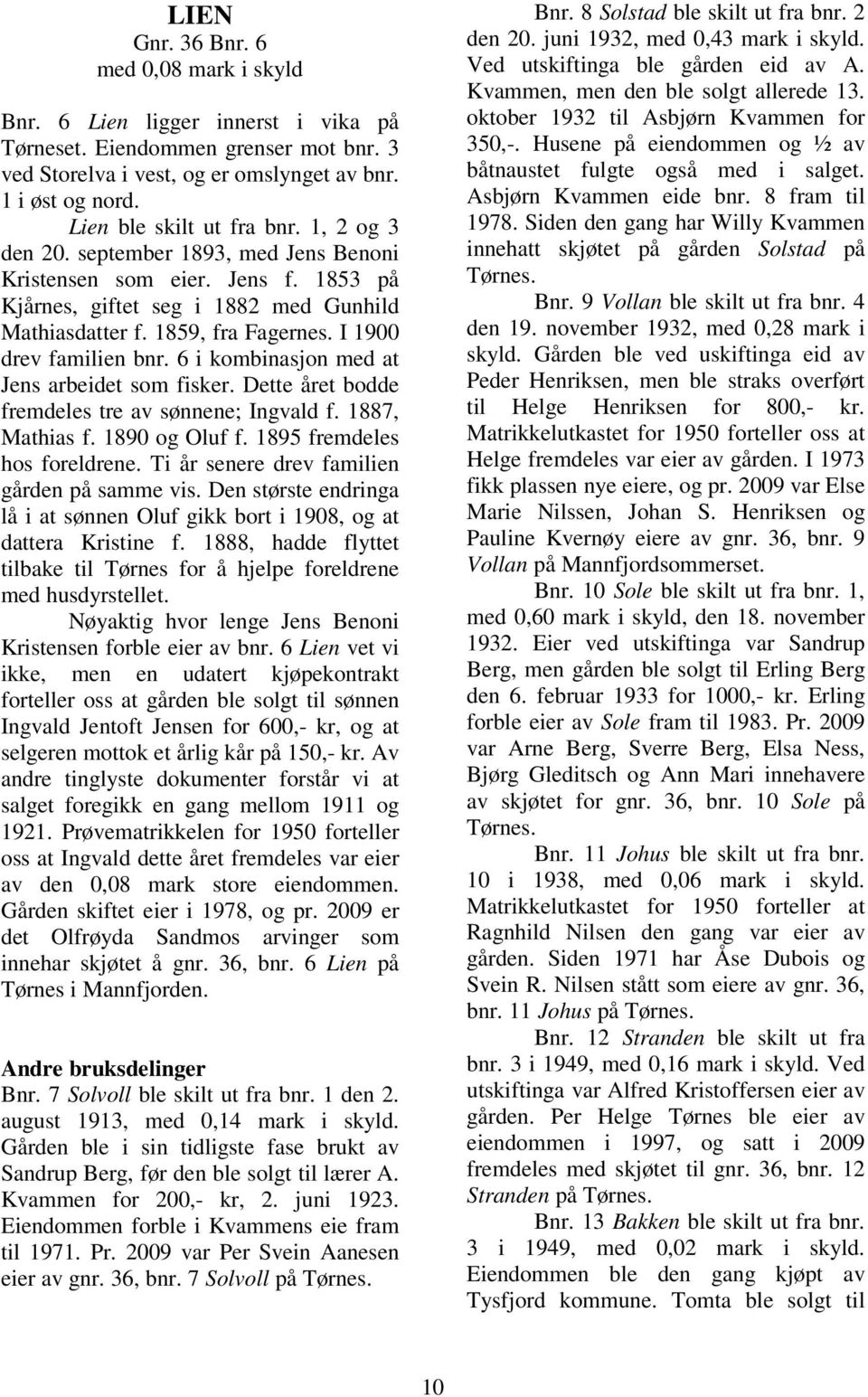 LIEN
Gnr. 36 Bnr. 6
med 0,08 mark i skyld

Bnr. 6 Lien ligger innerst i vika på Tørneset. Eiendommen grenser mot bnr. 3 ved Storelva i vest, og er omslynget av bnr. 1 i øst og nord.

Lien ble skilt ut fra bnr. 1, 2 og 3 den 20. september 1893, med Jens Benoni Kristensen som eier. Jens f. 1853 på Kjårnes, giftet seg i 1882 med Gunhild Mathiasdatter f. 1859, fra Fagernes. I 1900 drev familien bnr. 6 i kombinasjon med at Jens arbeidet som fisker. Dette året bodde fremdeles tre av sønnene; Ingvald f. 1887, Mathias f. 1890 og Oluf f. 1895 fremdeles hos foreldrene. Ti år senere drev familien gården på samme vis. Den største endringa lå i at sønnen Oluf gikk bort i 1908, og at dattera Kristine f. 1888, hadde flyttet tilbake til Tørnes for å hjelpe foreldrene med husdyrstellet.

Nøyaktig hvor lenge Jens Benoni Kristensen forble eier av bnr. 6 Lien vet vi ikke, men en udatert kjøpekontrakt forteller oss at gården ble solgt til sønnen Ingvald Jentoft Jensen for 600,- kr, og at selgeren mottok et årlig kår på 150,- kr. Av andre tinglyste dokumenter forstår vi at salget foregikk en gang mellom 1911 og 1921. Prøvematrikkelen for 1950 forteller oss at Ingvald dette året fremdeles var eier av den 0,08 mark store eiendommen. Gården skiftet eier i 1978, og pr. 2009 er det Olfrøyda Sandmos arvinger som innehar skjøtet å gnr. 36, bnr. 6 Lien på Tørnes i Mannfjorden.

Andre bruksdelinger
Bnr. 7 Solvoll ble skilt ut fra bnr. 1 den 2. august 1913, med 0,14 mark i skyld. Gården ble i sin tidligste fase brukt av Sandrup Berg, før den ble solgt til lærer A. Kvammen for 200,- kr, 2. juni 1923. Eiendommen forble i Kvammens eie fram til 1971. Pr. 2009 var Per Svein Aanesen eier av gnr. 36, bnr. 7 Solvoll på Tørnes.

Bnr. 8 Solstad ble skilt ut fra bnr. 2 den 20. juni 1932, med 0,43 mark i skyld. Ved utskiftinga ble gården eid av A. Kvammen, men den ble solgt allerede 13. oktober 1932 til Asbjørn Kvammen for 350,-. Husene på eiendommen og ½ av båtnaustet fulgte også med i salget. Asbjørn Kvammen eide bnr. 8 fram til 1978. Siden den gang har Willy Kvammen innehatt skjøtet på gården Solstad på Tørnes.

Bnr. 9 Vollan ble skilt ut fra bnr. 4 den 19. november 1932, med 0,28 mark i skyld. Gården ble ved uskiftinga eid av Peder Henriksen, men ble straks overført til Helge Henriksen for 800,- kr. Matrikkelutkastet for 1950 forteller oss at Helge fremdeles var eier av gården. I 1973 fikk plassen nye eiere, og pr. 2009 var Else Marie Nilssen, Johan S. Henriksen og Pauline Kvernøy eiere av gnr. 36, bnr. 9 Vollan på Mannfjordsommerset.

Bnr. 10 Sole ble skilt ut fra bnr. 1, med 0,60 mark i skyld, den 18. november 1932. Eier ved utskiftinga var Sandrup Berg, men gården ble solgt til Erling Berg den 6. februar 1933 for 1000,- kr. Erling forble eier av Sole fram til 1983. Pr. 2009 var Arne Berg, Sverre Berg, Elsa Ness, Bjørg Gleditsch og Ann Mari innehavere av skjøtet for gnr. 36, bnr. 10 Sole på Tørnes.

Bnr. 11 Johus ble skilt ut fra bnr. 10 i 1938, med 0,06 mark i skyld. Matrikkelutkastet for 1950 forteller at Ragnhild Nilsen den gang var eier av gården. Siden 1971 har Åse Dubois og Svein R. Nilsen stått som eiere av gnr. 36, bnr. 11 Johus på Tørnes.

Bnr. 12 Stranden ble skilt ut fra bnr. 3 i 1949, med 0,16 mark i skyld. Ved utskiftinga var Alfred Kristoffersen eier av gården. Per Helge Tørnes ble eier av eiendommen i 1997, og satt i 2009 fremdeles med skjøtet til gnr. 36, bnr. 12 Stranden på Tørnes.

Bnr. 13 Bakken ble skilt ut fra bnr. 3 i 1949, med 0,02 mark i skyld. Eiendommen ble den gang kjøpt av Tysfjord kommune. Tomta ble solgt til

10